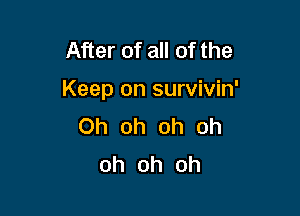 After of all of the

Keep on survivin'

Oh oh oh oh

oh oh oh